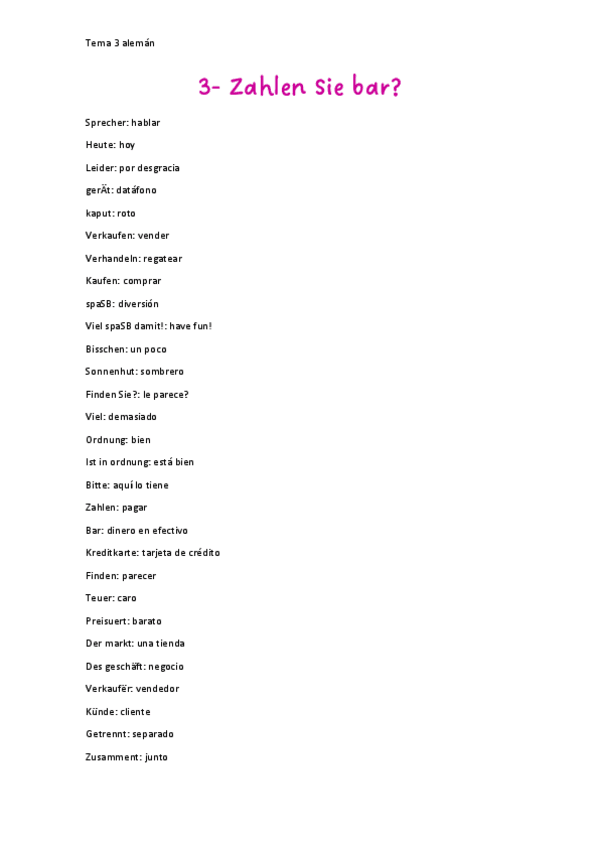 Tema 3 alemán

3- Zahlen Sie bar?

Sprecher: hablar

Heute: hoy

Leider: por desgracia

gerÄt: datáfono

kaput: roto

Verkaufen: vender

Verhandeln: regatear

Kaufen: comprar

spaSB: diversión

Viel spaSB damit!: have fun!

Bisschen: un poco

Sonnenhut: sombrero

Finden Sie?: le parece?

Viel: demasiado

Ordnung: bien

Ist in ordnung: está bien

Bitte: aquí lo tiene

Zahlen: pagar

Bar: dinero en efectivo

Kreditkarte: tarjeta de crédito

Finden: parecer

Teuer: caro

Preisuert: barato

Der markt: una tienda

Des geschäft: negocio

Verkaufër: vendedor

Künde: cliente

Getrennt: separado

Zusamment: junto